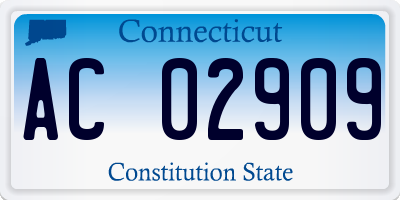 Connecticut

AC 02909

Constitution State